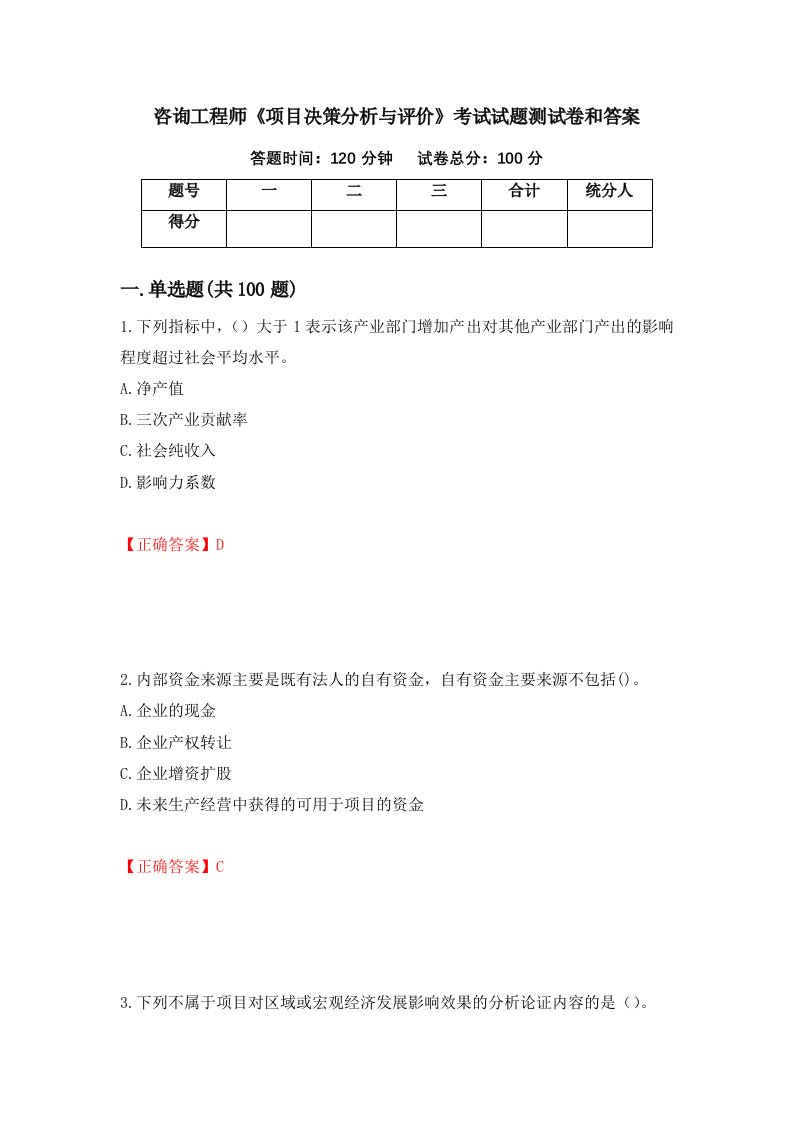 咨询工程师《项目决策分析与评价》考试试题测试卷和答案

答题时间：120 分钟　试卷总分：100 分

| 题号 | 一 | 二 | 三 | 合计 | 统分人 |
|---|---|---|---|---|---|
| 得分 | | | | | |

一.单选题(共 100 题)

1.下列指标中，（）大于 1 表示该产业部门增加产出对其他产业部门产出的影响程度超过社会平均水平。

A.净产值

B.三次产业贡献率

C.社会纯收入

D.影响力系数

【正确答案】D

2.内部资金来源主要是既有法人的自有资金，自有资金主要来源不包括()。

A.企业的现金

B.企业产权转让

C.企业增资扩股

D.未来生产经营中获得的可用于项目的资金

【正确答案】C

3.下列不属于项目对区域或宏观经济发展影响效果的分析论证内容的是（）。